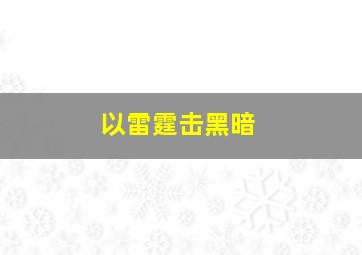 以雷霆击黑暗